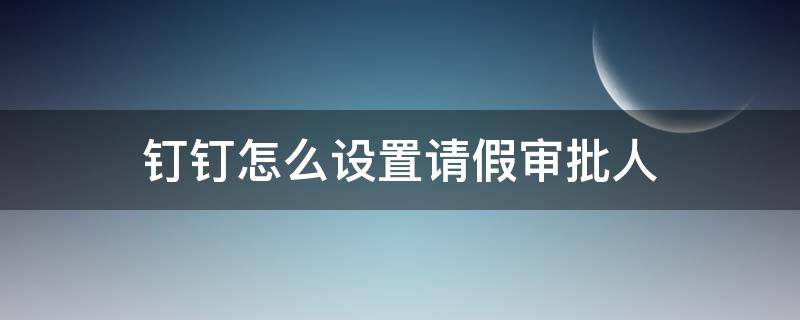 钉钉怎么设置请假审批人